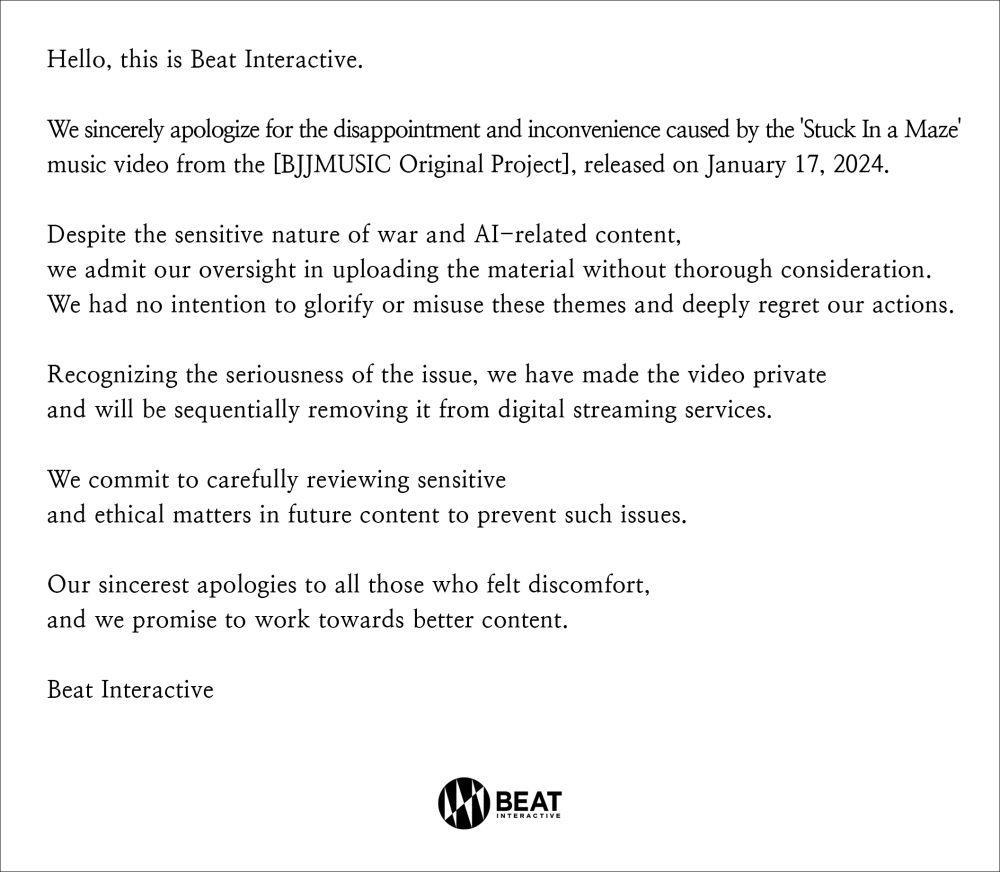 Hello, this is Beat Interactive.

We sincerely apologize for the disappointment and inconvenience caused by the 'Stuck In a Maze' music video from the [BJJMUSIC Original Project], released on January 17, 2024.

Despite the sensitive nature of war and AI-related content, we admit our oversight in uploading the material without thorough consideration. We had no intention to glorify or misuse these themes and deeply regret our actions.

Recognizing the seriousness of the issue, we have made the video private and will be sequentially removing it from digital streaming services.

We commit to carefully reviewing sensitive and ethical matters in future content to prevent such issues.

Our sincerest apologies to all those who felt discomfort, and we promise to work towards better content.

Beat Interactive

BEAT
INTERACTIVE